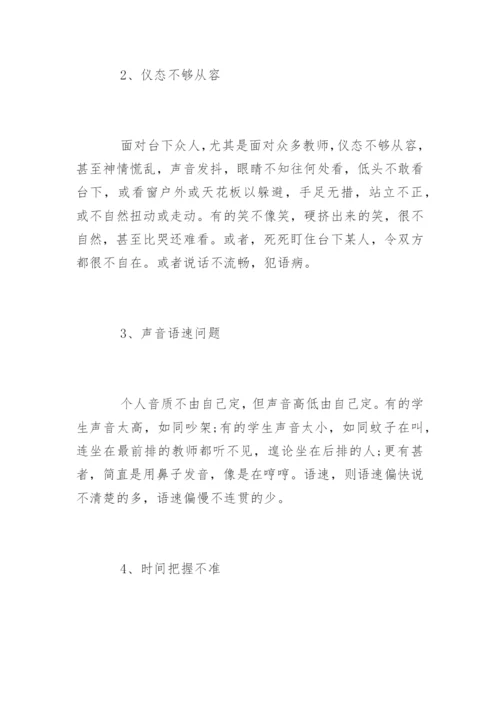 2、仪态不够从容

面对台下众人，尤其是面对众多教师，仪态不够从容，甚至神情慌乱，声音发抖，眼睛不知往何处看，低头不敢看台下，或看窗户外或天花板以躲避，手足无措，站立不正，或不自然扭动或走动。有的笑不像笑，硬挤出来的笑，很不自然，甚至比哭还难看。或者，死死盯住台下某人，令双方都很不自在。或者说话不流畅，犯语病。

3、声音语速问题

个人音质不由自己定，但声音高低由自己定。有的学生声音太高，如同吵架；有的学生声音太小，如同蚊子在叫，连坐在最前排的教师都听不见，遑论坐在后排的人；更有甚者，简直是用鼻子发音，像是在哼哼。语速，则语速偏快说不清楚的多，语速偏慢不连贯的少。

4、时间把握不准